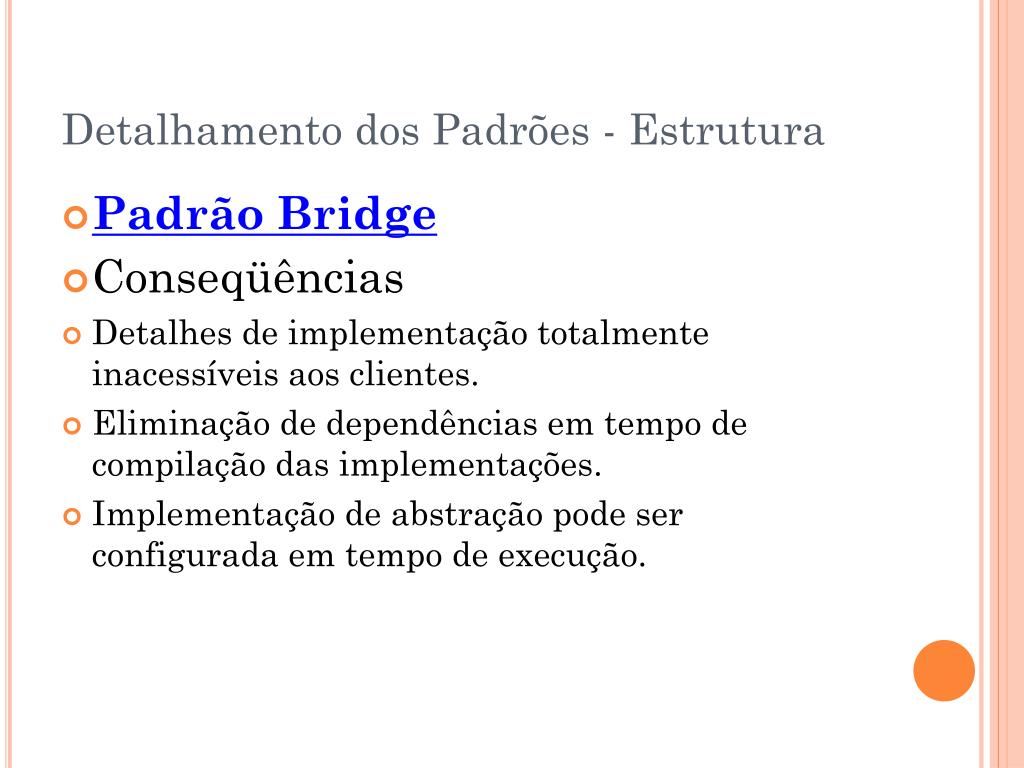 Detalhamento dos Padrões - Estrutura

Padrão Bridge

Conseqüências

Detalhes de implementação totalmente inacessíveis aos clientes.

Eliminação de dependências em tempo de compilação das implementações.

Implementação de abstração pode ser configurada em tempo de execução.